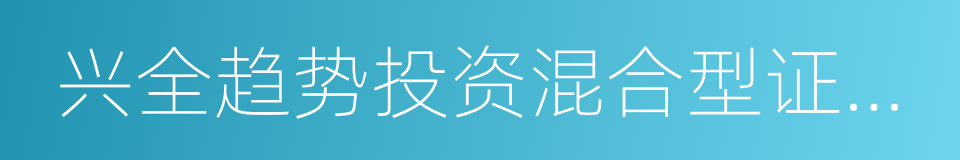 兴全趋势投资混合型证...